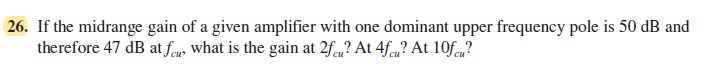 26. If the midrange gain of a given amplifier with one dominant upper frequency pole is 50 dB and therefore 47 dB at $f_{cu}$, what is the gain at $2f_{cu}$? At $4f_{cu}$? At $10f_{cu}$?